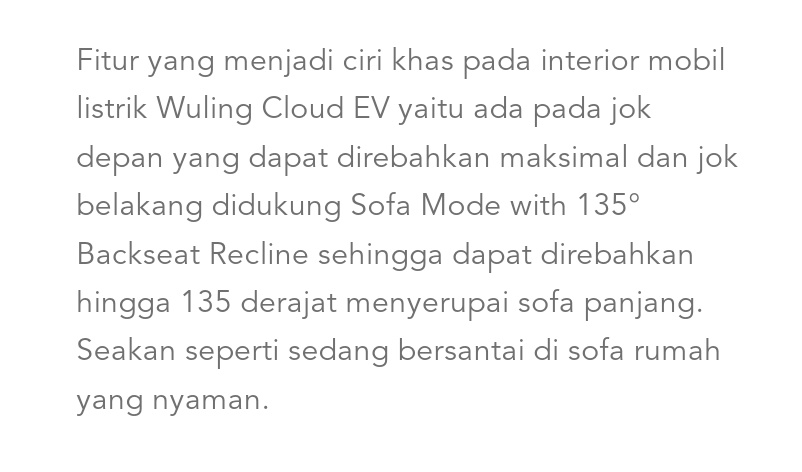 Fitur yang menjadi ciri khas pada interior mobil listrik Wuling Cloud EV yaitu ada pada jok depan yang dapat direbahkan maksimal dan jok belakang didukung Sofa Mode with 135° Backseat Recline sehingga dapat direbahkan hingga 135 derajat menyerupai sofa panjang. Seakan seperti sedang bersantai di sofa rumah yang nyaman.